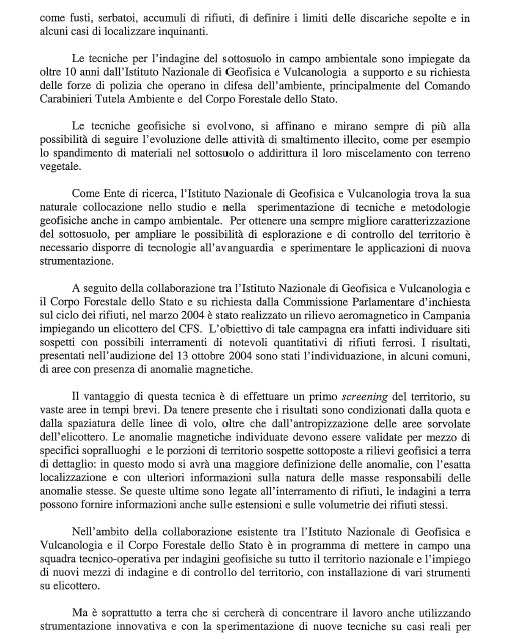 come fusti, serbatoi, accumuli di rifiuti, di definire i limiti delle discariche sepolte e in alcuni casi di localizzare inquinanti.

Le tecniche per l'indagine del sottosuolo in campo ambientale sono impiegate da oltre 10 anni dall'Istituto Nazionale di Geofisica e Vulcanologia a supporto e su richiesta delle forze di polizia che operano in difesa dell'ambiente, principalmente del Comando Carabinieri Tutela Ambiente e del Corpo Forestale dello Stato.

Le tecniche geofisiche si evolvono, si affinano e mirano sempre di più alla possibilità di seguire l'evoluzione delle attività di smaltimento illecito, come per esempio lo spandimento di materiali nel sottosuolo o addirittura il loro miscelamento con terreno vegetale.

Come Ente di ricerca, l'Istituto Nazionale di Geofisica e Vulcanologia trova la sua naturale collocazione nello studio e nella sperimentazione di tecniche e metodologie geofisiche anche in campo ambientale. Per ottenere una sempre migliore caratterizzazione del sottosuolo, per ampliare le possibilità di esplorazione e di controllo del territorio è necessario disporre di tecnologie all'avanguardia e sperimentare le applicazioni di nuova strumentazione.

A seguito della collaborazione tra l'Istituto Nazionale di Geofisica e Vulcanologia e il Corpo Forestale dello Stato e su richiesta dalla Commissione Parlamentare d'inchiesta sul ciclo dei rifiuti, nel marzo 2004 è stato realizzato un rilievo aeromagnetico in Campania impiegando un elicottero del CFS. L'obiettivo di tale campagna era infatti individuare siti sospetti con possibili interramenti di notevoli quantitativi di rifiuti ferrosi. I risultati, presentati nell'audizione del 13 ottobre 2004 sono stati l'individuazione, in alcuni comuni, di aree con presenza di anomalie magnetiche.

Il vantaggio di questa tecnica è di effettuare un primo screening del territorio, su vaste aree in tempi brevi. Da tenere presente che i risultati sono condizionati dalla quota e dalla spaziatura delle linee di volo, oltre che dall'antropizzazione delle aree sorvolate dell'elicottero. Le anomalie magnetiche individuate devono essere validate per mezzo di specifici sopralluoghi e le porzioni di territorio sospette sottoposte a rilievi geofisici a terra di dettaglio: in questo modo si avrà una maggiore definizione delle anomalie, con l'esatta localizzazione e con ulteriori informazioni sulla natura delle masse responsabili delle anomalie stesse. Se queste ultime sono legate all'interramento di rifiuti, le indagini a terra possono fornire informazioni anche sulle estensioni e sulle volumetrie dei rifiuti stessi.

Nell'ambito della collaborazione esistente tra l'Istituto Nazionale di Geofisica e Vulcanologia e il Corpo Forestale dello Stato è in programma di mettere in campo una squadra tecnico-operativa per indagini geofisiche su tutto il territorio nazionale e l'impiego di nuovi mezzi di indagine e di controllo del territorio, con installazione di vari strumenti su elicottero.

Ma è soprattutto a terra che si cercherà di concentrare il lavoro anche utilizzando strumentazione innovativa e con la sperimentazione di nuove tecniche su casi reali per